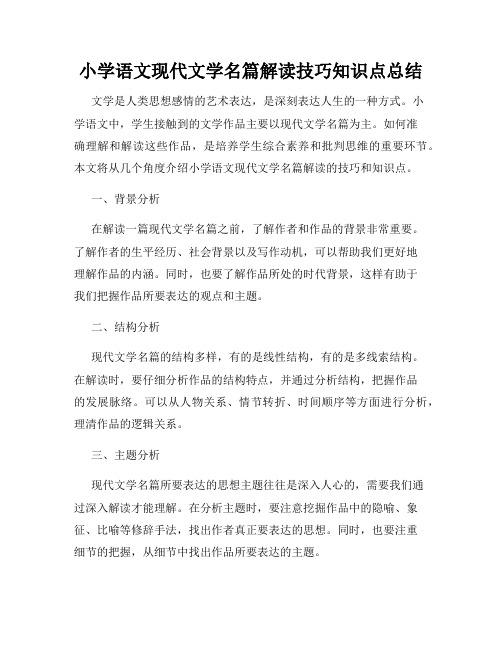 小学语文现代文学名篇解读技巧知识点总结

文学是人类思想感情的艺术表达，是深刻表达人生的一种方式。小学语文中，学生接触到的文学作品主要以现代文学名篇为主。如何准确理解和解读这些作品，是培养学生综合素养和批判思维的重要环节。本文将从几个角度介绍小学语文现代文学名篇解读的技巧和知识点。

一、背景分析

在解读一篇现代文学名篇之前，了解作者和作品的背景非常重要。了解作者的生平经历、社会背景以及写作动机，可以帮助我们更好地理解作品的内涵。同时，也要了解作品所处的时代背景，这样有助于我们把握作品所要表达的观点和主题。

二、结构分析

现代文学名篇的结构多样，有的是线性结构，有的是多线索结构。在解读时，要仔细分析作品的结构特点，并通过分析结构，把握作品的发展脉络。可以从人物关系、情节转折、时间顺序等方面进行分析，理清作品的逻辑关系。

三、主题分析

现代文学名篇所要表达的思想主题往往是深入人心的，需要我们通过深入解读才能理解。在分析主题时，要注意挖掘作品中的隐喻、象征、比喻等修辞手法，找出作者真正要表达的思想。同时，也要注重细节的把握，从细节中找出作品所要表达的主题。